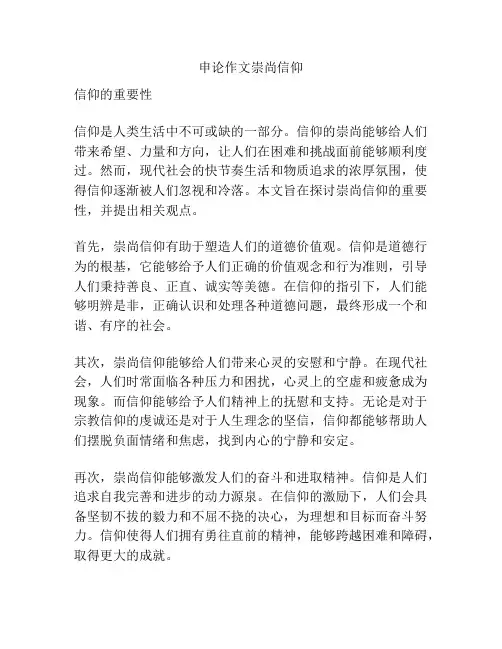 申论作文崇尚信仰

信仰的重要性

信仰是人类生活中不可或缺的一部分。信仰的崇尚能够给人们带来希望、力量和方向，让人们在困难和挑战面前能够顺利度过。然而，现代社会的快节奏生活和物质追求的浓厚氛围，使得信仰逐渐被人们忽视和冷落。本文旨在探讨崇尚信仰的重要性，并提出相关观点。

首先，崇尚信仰有助于塑造人们的道德价值观。信仰是道德行为的根基，它能够给予人们正确的价值观念和行为准则，引导人们秉持善良、正直、诚实等美德。在信仰的指引下，人们能够明辨是非，正确认识和处理各种道德问题，最终形成一个和谐、有序的社会。

其次，崇尚信仰能够给人们带来心灵的安慰和宁静。在现代社会，人们时常面临各种压力和困扰，心灵上的空虚和疲惫成为现象。而信仰能够给予人们精神上的抚慰和支持。无论是对于宗教信仰的虔诚还是对于人生理念的坚信，信仰都能够帮助人们摆脱负面情绪和焦虑，找到内心的宁静和安定。

再次，崇尚信仰能够激发人们的奋斗和进取精神。信仰是人们追求自我完善和进步的动力源泉。在信仰的激励下，人们会具备坚韧不拔的毅力和不屈不挠的决心，为理想和目标而奋斗努力。信仰使得人们拥有勇往直前的精神，能够跨越困难和障碍，取得更大的成就。